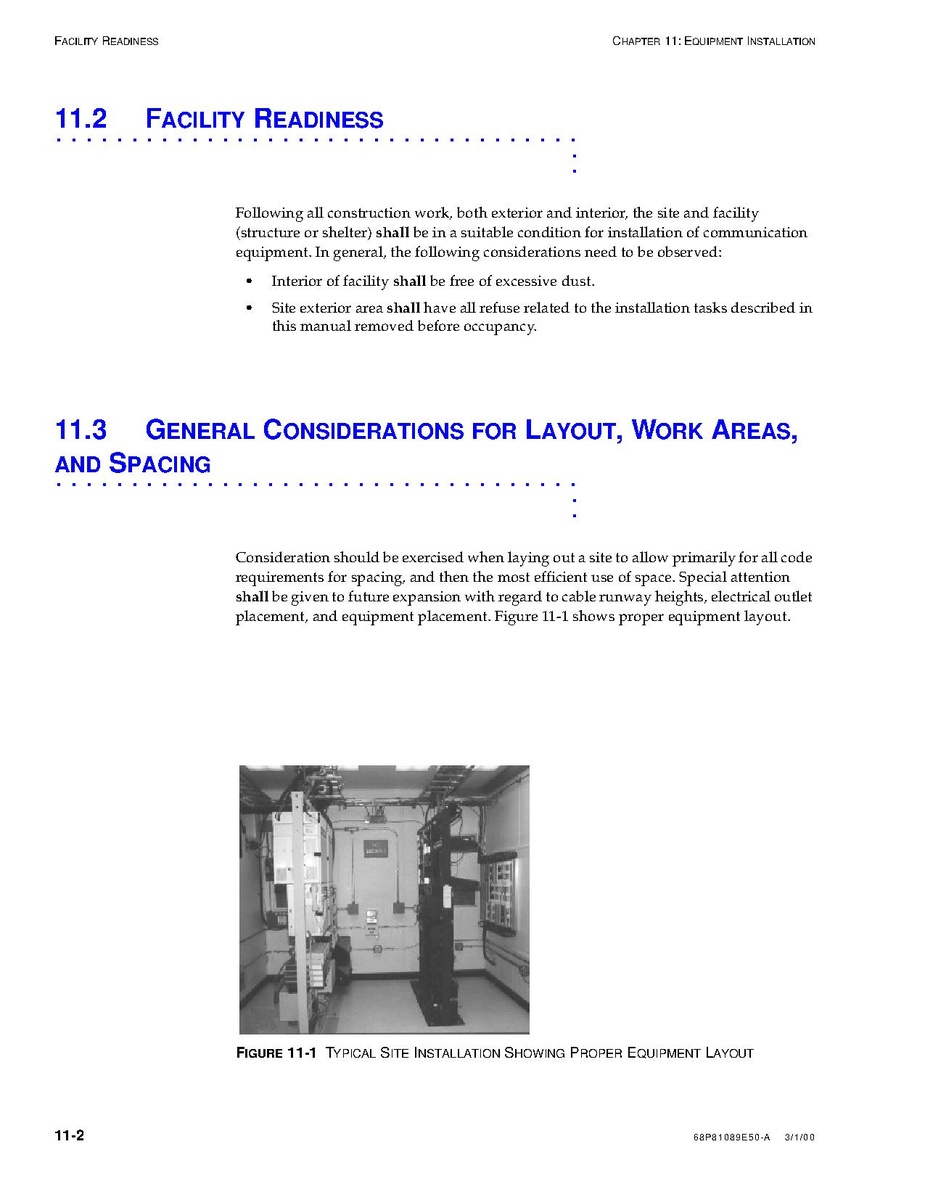 FACILITY READINESS

CHAPTER 11: EQUIPMENT INSTALLATION

11.2 FACILITY READINESS

Following all construction work, both exterior and interior, the site and facility (structure or shelter) shall be in a suitable condition for installation of communication equipment. In general, the following considerations need to be observed:

• Interior of facility shall be free of excessive dust.

• Site exterior area shall have all refuse related to the installation tasks described in this manual removed before occupancy.

11.3 GENERAL CONSIDERATIONS FOR LAYOUT, WORK AREAS, AND SPACING

Consideration should be exercised when laying out a site to allow primarily for all code requirements for spacing, and then the most efficient use of space. Special attention shall be given to future expansion with regard to cable runway heights, electrical outlet placement, and equipment placement. Figure 11-1 shows proper equipment layout.

FIGURE 11-1 TYPICAL SITE INSTALLATION SHOWING PROPER EQUIPMENT LAYOUT

11-2

68P81089E50-A 3/1/00